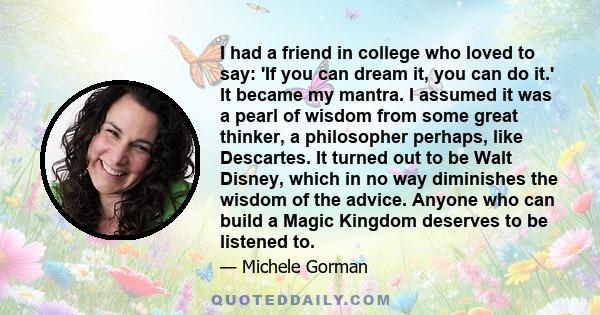 I had a friend in college who loved to say: 'If you can dream it, you can do it.' It became my mantra. I assumed it was a pearl of wisdom from some great thinker, a philosopher perhaps, like Descartes. It turned out to be Walt Disney, which in no way diminishes the wisdom of the advice. Anyone who can build a Magic Kingdom deserves to be listened to.

— Michele Gorman

QUOTEDDAILY.COM